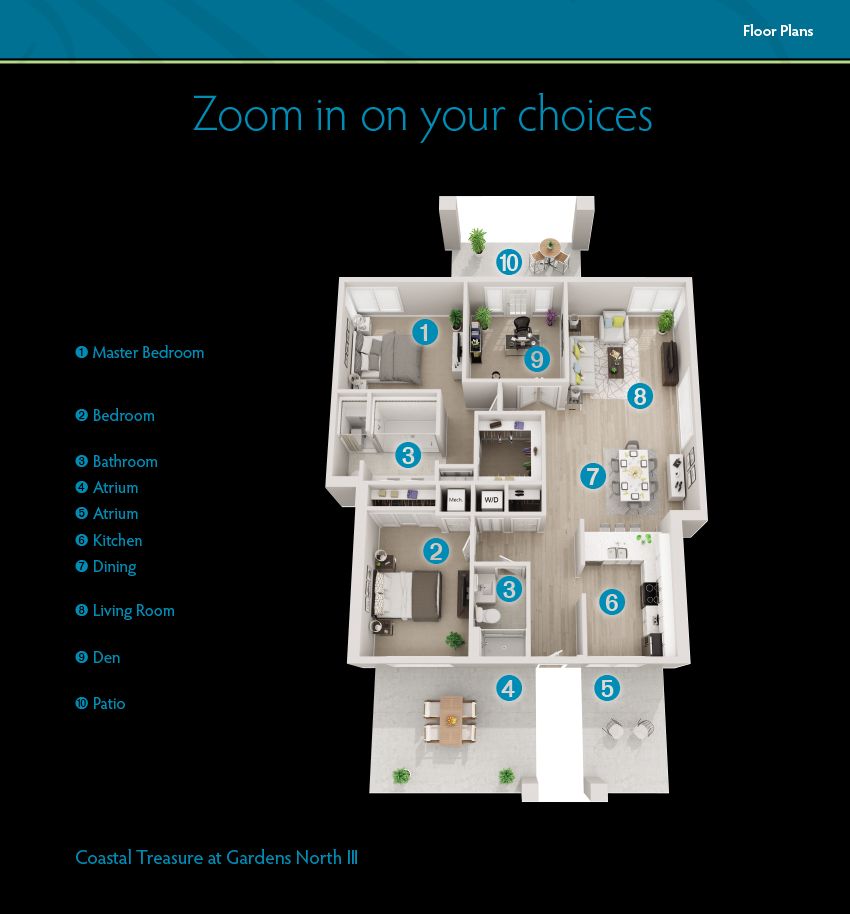 Floor Plans

Zoom in on your choices

❶ Master Bedroom

❷ Bedroom

❸ Bathroom
❹ Atrium
❺ Atrium
❻ Kitchen
❼ Dining

❽ Living Room

❾ Den

❿ Patio

10
1
9
8
3
7
Mech.
W/D
2
3
6
4
5

Coastal Treasure at Gardens North III